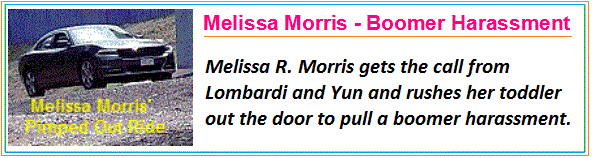 Melissa Morris' Pimped Out Ride

Melissa Morris - Boomer Harassment

Melissa R. Morris gets the call from Lombardi and Yun and rushes her toddler out the door to pull a boomer harassment.